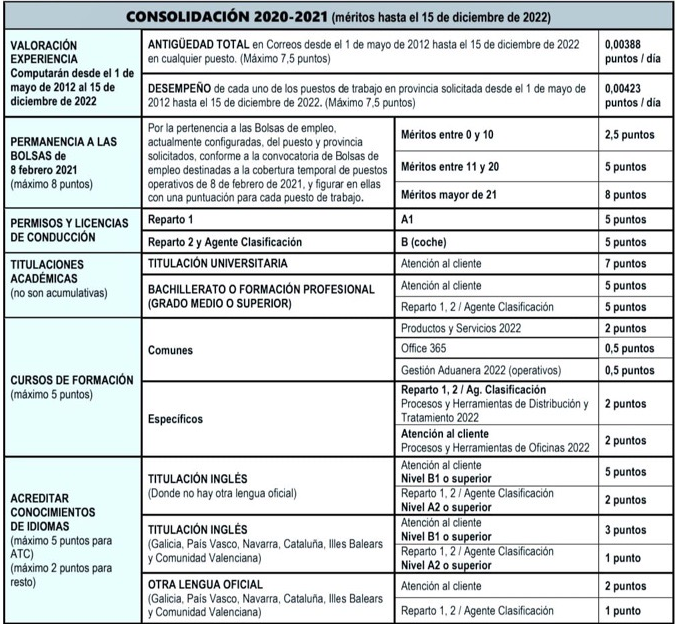 | CONSOLIDACIÓN 2020-2021 (méritos hasta el 15 de diciembre de 2022) | | | |
|---|---|---|---|
| VALORACIÓN EXPERIENCIA Computarán desde el 1 de mayo de 2012 al 15 de diciembre de 2022 | ANTIGÜEDAD TOTAL en Correos desde el 1 de mayo de 2012 hasta el 15 de diciembre de 2022 en cualquier puesto. (Máximo 7,5 puntos) | | 0,00388 puntos / día |
| | DESEMPEÑO de cada uno de los puestos de trabajo en provincia solicitada desde el 1 de mayo de 2012 hasta el 15 de diciembre de 2022. (Máximo 7,5 puntos) | | 0,00423 puntos / día |
| PERMANENCIA A LAS BOLSAS de 8 febrero 2021 (máximo 8 puntos) | Por la pertenencia a las Bolsas de empleo, actualmente configuradas, del puesto y provincia solicitados, conforme a la convocatoria de Bolsas de empleo destinadas a la cobertura temporal de puestos operativos de 8 de febrero de 2021, y figurar en ellas con una puntuación para cada puesto de trabajo. | Méritos entre 0 y 10 | 2,5 puntos |
| | | Méritos entre 11 y 20 | 5 puntos |
| | | Méritos mayor de 21 | 8 puntos |
| PERMISOS Y LICENCIAS DE CONDUCCIÓN | Reparto 1 | A1 | 5 puntos |
| | Reparto 2 y Agente Clasificación | B (coche) | 5 puntos |
| TITULACIONES ACADÉMICAS (no son acumulativas) | TITULACIÓN UNIVERSITARIA | Atención al cliente | 7 puntos |
| | BACHILLERATO O FORMACIÓN PROFESIONAL (GRADO MEDIO O SUPERIOR) | Atención al cliente | 5 puntos |
| | | Reparto 1, 2 / Agente Clasificación | 5 puntos |
| CURSOS DE FORMACIÓN (máximo 5 puntos) | Comunes | Productos y Servicios 2022 | 2 puntos |
| | | Office 365 | 0,5 puntos |
| | | Gestión Aduanera 2022 (operativos) | 0,5 puntos |
| | Específicos | Reparto 1, 2 / Ag. Clasificación Procesos y Herramientas de Distribución y Tratamiento 2022 | 2 puntos |
| | | Atención al cliente Procesos y Herramientas de Oficinas 2022 | 2 puntos |
| ACREDITAR CONOCIMIENTOS DE IDIOMAS (máximo 5 puntos para ATC) (máximo 2 puntos para resto) | TITULACIÓN INGLÉS (Donde no hay otra lengua oficial) | Atención al cliente Nivel B1 o superior | 5 puntos |
| | | Reparto 1, 2 / Agente Clasificación Nivel A2 o superior | 2 puntos |
| | TITULACIÓN INGLÉS (Galicia, País Vasco, Navarra, Cataluña, Illes Balears y Comunidad Valenciana) | Atención al cliente Nivel B1 o superior | 3 puntos |
| | | Reparto 1, 2 / Agente Clasificación Nivel A2 o superior | 1 punto |
| | OTRA LENGUA OFICIAL (Galicia, País Vasco, Navarra, Cataluña, Illes Balears y Comunidad Valenciana) | Atención al cliente | 2 puntos |
| | | Reparto 1, 2 / Agente Clasificación | 1 punto |